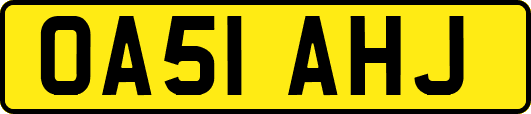 OA51 AHJ